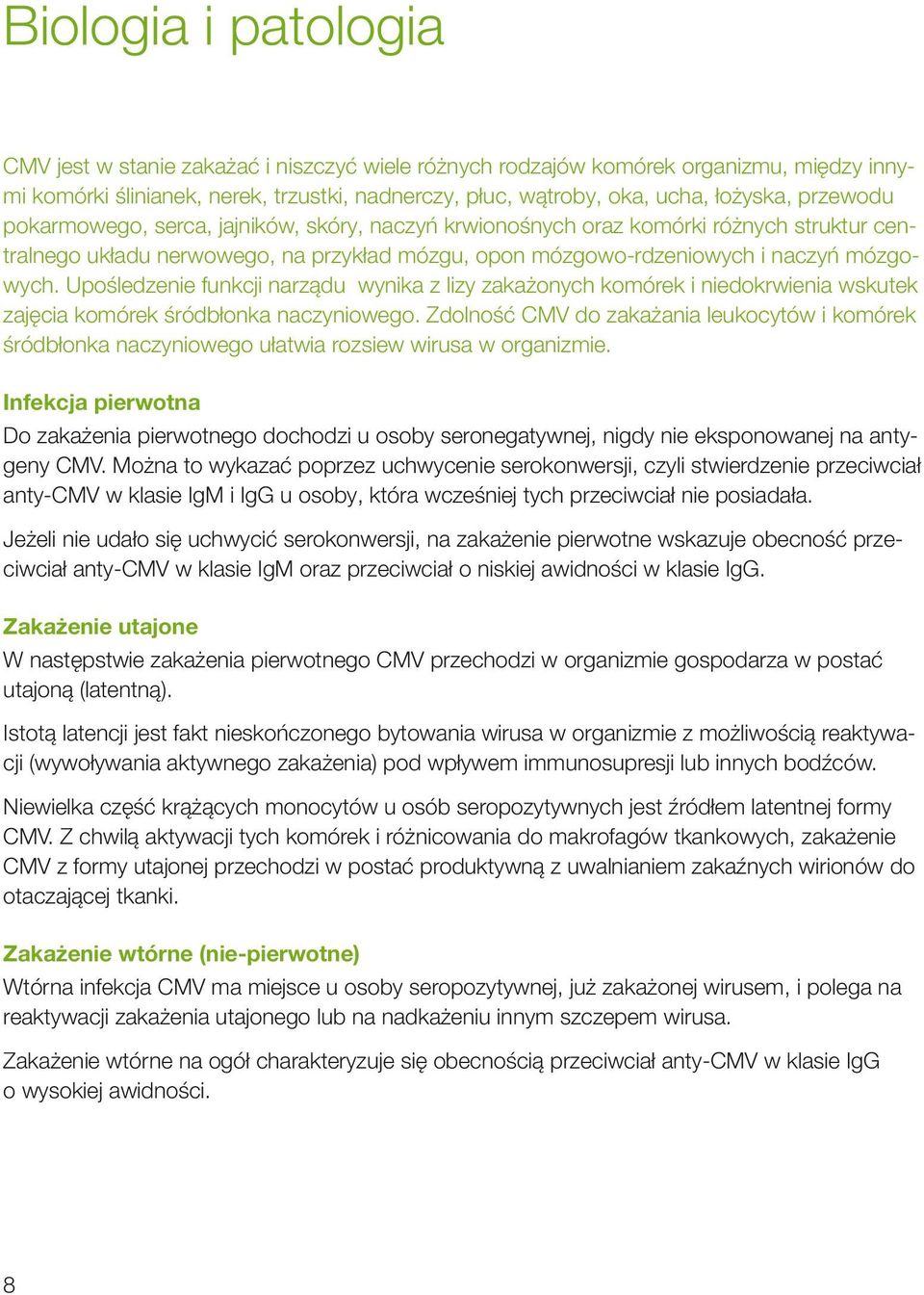 Biologia i patologia

CMV jest w stanie zakażać i niszczyć wiele różnych rodzajów komórek organizmu, między innymi komórki ślinianek, nerek, trzustki, nadnerczy, płuc, wątroby, oka, ucha, łożyska, przewodu pokarmowego, serca, jajników, skóry, naczyń krwionośnych oraz komórki różnych struktur centralnego układu nerwowego, na przykład mózgu, opon mózgowo-rdzeniowych i naczyń mózgowych. Upośledzenie funkcji narządu wynika z lizy zakażonych komórek i niedokrwienia wskutek zajęcia komórek śródbłonka naczyniowego. Zdolność CMV do zakażania leukocytów i komórek śródbłonka naczyniowego ułatwia rozsiew wirusa w organizmie.

Infekcja pierwotna
Do zakażenia pierwotnego dochodzi u osoby seronegatywnej, nigdy nie eksponowanej na antygeny CMV. Można to wykazać poprzez uchwycenie serokonwersji, czyli stwierdzenie przeciwciał anty-CMV w klasie IgM i IgG u osoby, która wcześniej tych przeciwciał nie posiadała.

Jeżeli nie udało się uchwycić serokonwersji, na zakażenie pierwotne wskazuje obecność przeciwciał anty-CMV w klasie IgM oraz przeciwciał o niskiej awidności w klasie IgG.

Zakażenie utajone
W następstwie zakażenia pierwotnego CMV przechodzi w organizmie gospodarza w postać utajoną (latentną).

Istotą latencji jest fakt nieskończonego bytowania wirusa w organizmie z możliwością reaktywacji (wywoływania aktywnego zakażenia) pod wpływem immunosupresji lub innych bodźców.

Niewielka część krążących monocytów u osób seropozytywnych jest źródłem latentnej formy CMV. Z chwilą aktywacji tych komórek i różnicowania do makrofagów tkankowych, zakażenie CMV z formy utajonej przechodzi w postać produktywną z uwalnianiem zakaźnych wirionów do otaczającej tkanki.

Zakażenie wtórne (nie-pierwotne)
Wtórna infekcja CMV ma miejsce u osoby seropozytywnej, już zakażonej wirusem, i polega na reaktywacji zakażenia utajonego lub na nadkażeniu innym szczepem wirusa.

Zakażenie wtórne na ogół charakteryzuje się obecnością przeciwciał anty-CMV w klasie IgG o wysokiej awidności.

8